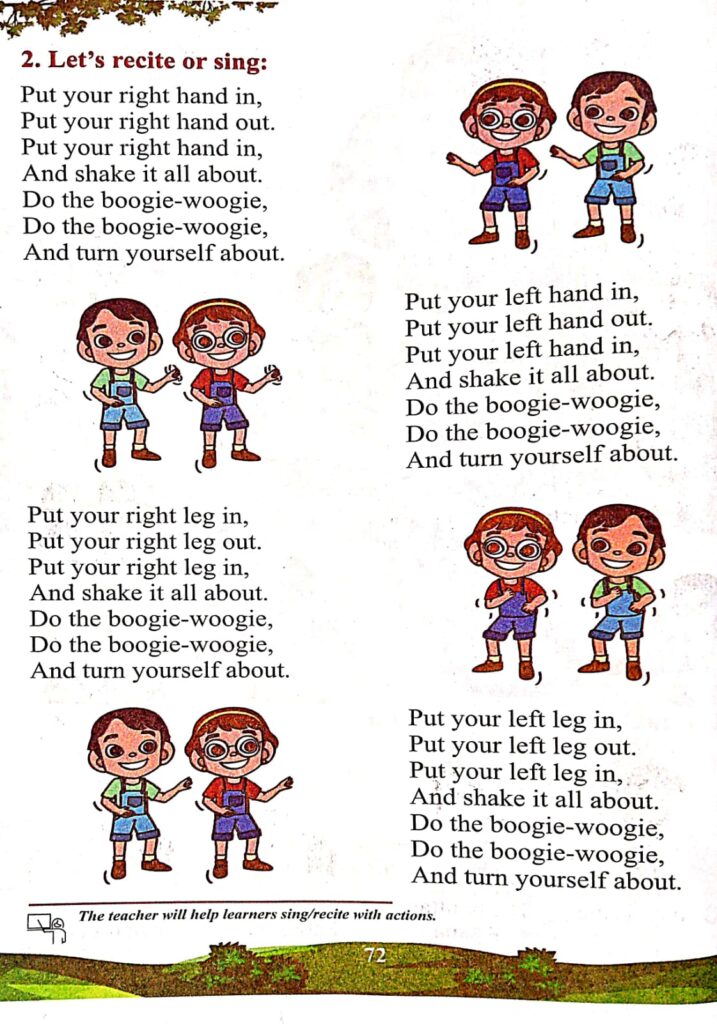 2. Let's recite or sing:

Put your right hand in,
Put your right hand out.
Put your right hand in,
And shake it all about.
Do the boogie-woogie,
Do the boogie-woogie,
And turn yourself about.

Put your left hand in,
Put your left hand out.
Put your left hand in,
And shake it all about.
Do the boogie-woogie,
Do the boogie-woogie,
And turn yourself about.

Put your right leg in,
Put your right leg out.
Put your right leg in,
And shake it all about.
Do the boogie-woogie,
Do the boogie-woogie,
And turn yourself about.

Put your left leg in,
Put your left leg out.
Put your left leg in,
And shake it all about.
Do the boogie-woogie,
Do the boogie-woogie,
And turn yourself about.

The teacher will help learners sing/recite with actions.

72